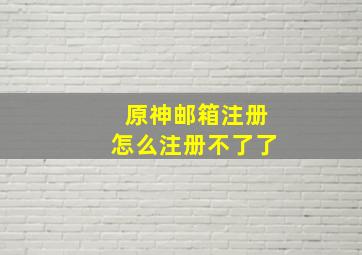 原神邮箱注册
怎么注册不了了